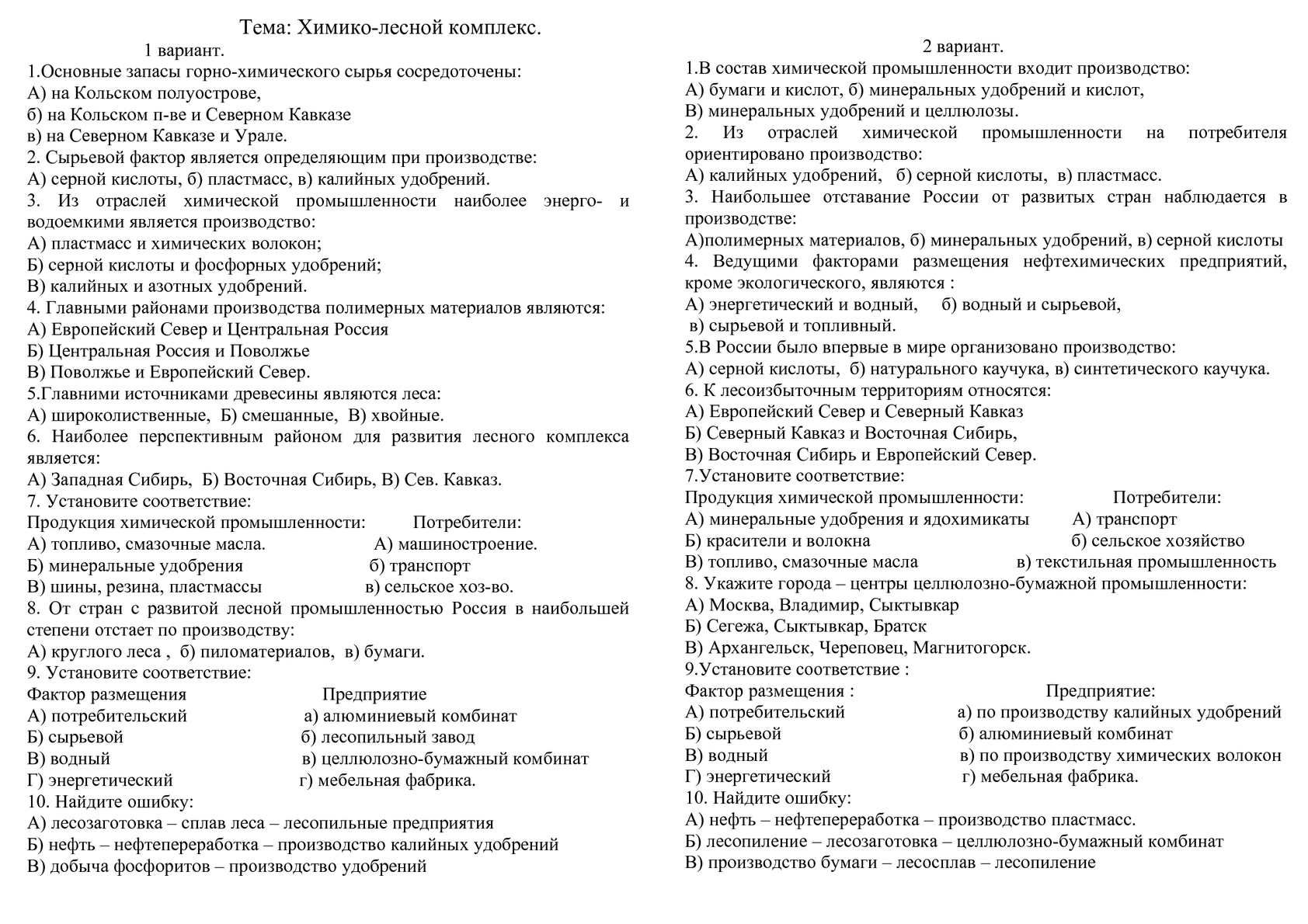 Тема: Химико-лесной комплекс.

1 вариант.

1.Основные запасы горно-химического сырья сосредоточены:
А) на Кольском полуострове,
б) на Кольском п-ве и Северном Кавказе
в) на Северном Кавказе и Урале.
2. Сырьевой фактор является определяющим при производстве:
А) серной кислоты, б) пластмасс, в) калийных удобрений.
3. Из отраслей химической промышленности наиболее энерго- и водоемкими является производство:
А) пластмасс и химических волокон;
Б) серной кислоты и фосфорных удобрений;
В) калийных и азотных удобрений.
4. Главными районами производства полимерных материалов являются:
А) Европейский Север и Центральная Россия
Б) Центральная Россия и Поволжье
В) Поволжье и Европейский Север.
5.Главними источниками древесины являются леса:
А) широколиственные, Б) смешанные, В) хвойные.
6. Наиболее перспективным районом для развития лесного комплекса является:
А) Западная Сибирь, Б) Восточная Сибирь, В) Сев. Кавказ.
7. Установите соответствие:
Продукция химической промышленности: Потребители:
А) топливо, смазочные масла. А) машиностроение.
Б) минеральные удобрения б) транспорт
В) шины, резина, пластмассы в) сельское хоз-во.
8. От стран с развитой лесной промышленностью Россия в наибольшей степени отстает по производству:
А) круглого леса , б) пиломатериалов, в) бумаги.
9. Установите соответствие:
Фактор размещения Предприятие
А) потребительский а) алюминиевый комбинат
Б) сырьевой б) лесопильный завод
В) водный в) целлюлозно-бумажный комбинат
Г) энергетический г) мебельная фабрика.
10. Найдите ошибку:
А) лесозаготовка – сплав леса – лесопильные предприятия
Б) нефть – нефтепереработка – производство калийных удобрений
В) добыча фосфоритов – производство удобрений

2 вариант.

1.В состав химической промышленности входит производство:
А) бумаги и кислот, б) минеральных удобрений и кислот,
В) минеральных удобрений и целлюлозы.
2. Из отраслей химической промышленности на потребителя ориентировано производство:
А) калийных удобрений, б) серной кислоты, в) пластмасс.
3. Наибольшее отставание России от развитых стран наблюдается в производстве:
А)полимерных материалов, б) минеральных удобрений, в) серной кислоты
4. Ведущими факторами размещения нефтехимических предприятий, кроме экологического, являются :
А) энергетический и водный, б) водный и сырьевой,
в) сырьевой и топливный.
5.В России было впервые в мире организовано производство:
А) серной кислоты, б) натурального каучука, в) синтетического каучука.
6. К лесоизбыточным территориям относятся:
А) Европейский Север и Северный Кавказ
Б) Северный Кавказ и Восточная Сибирь,
В) Восточная Сибирь и Европейский Север.
7.Установите соответствие:
Продукция химической промышленности: Потребители:
А) минеральные удобрения и ядохимикаты А) транспорт
Б) красители и волокна б) сельское хозяйство
В) топливо, смазочные масла в) текстильная промышленность
8. Укажите города – центры целлюлозно-бумажной промышленности:
А) Москва, Владимир, Сыктывкар
Б) Сегежа, Сыктывкар, Братск
В) Архангельск, Череповец, Магнитогорск.
9.Установите соответствие :
Фактор размещения : Предприятие:
А) потребительский а) по производству калийных удобрений
Б) сырьевой б) алюминиевый комбинат
В) водный в) по производству химических волокон
Г) энергетический г) мебельная фабрика.
10. Найдите ошибку:
А) нефть – нефтепереработка – производство пластмасс.
Б) лесопиление – лесозаготовка – целлюлозно-бумажный комбинат
В) производство бумаги – лесосплав – лесопиление